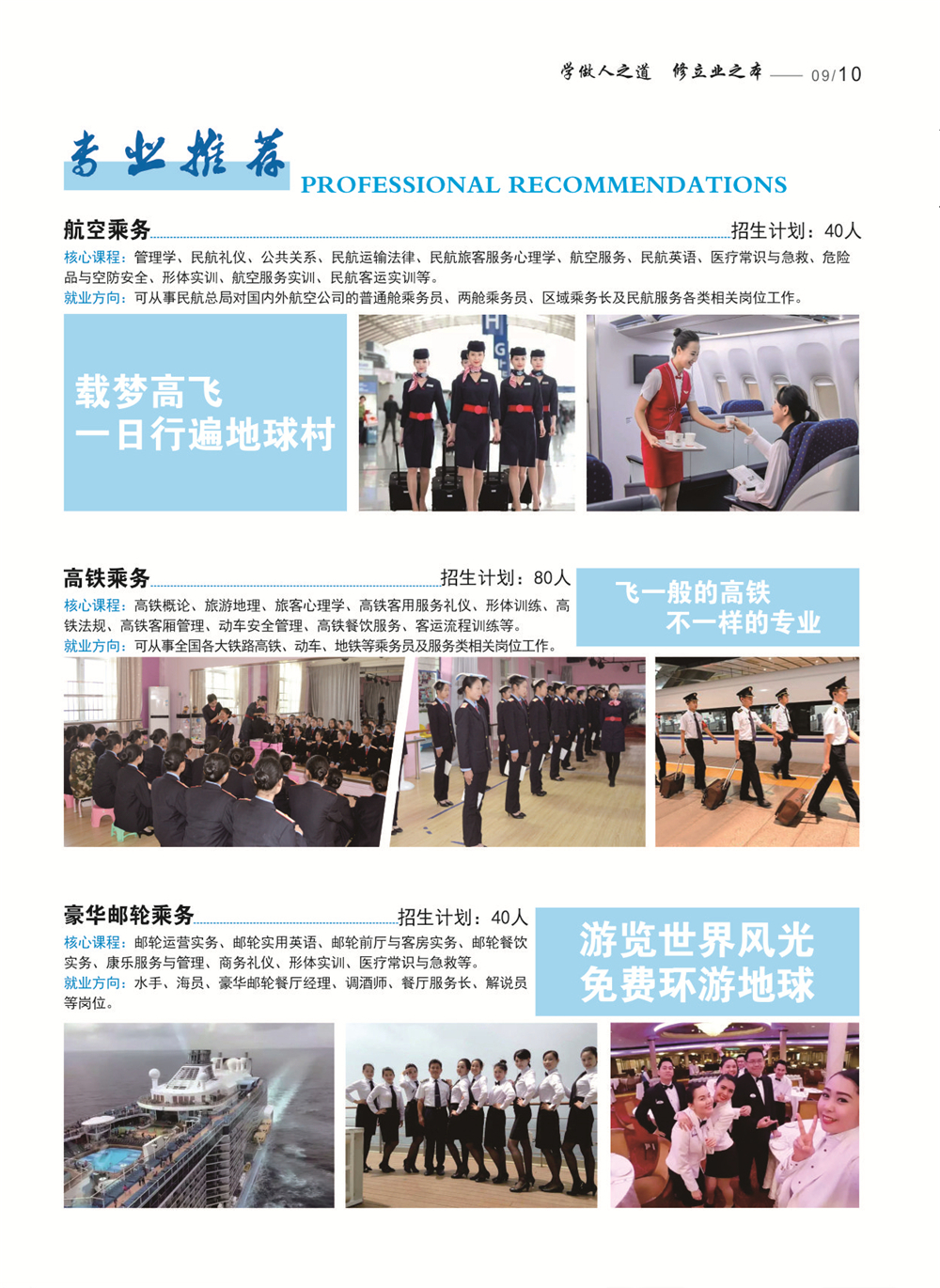 学做人之道 修立业之本 —— 09/10

专业推荐

PROFESSIONAL RECOMMENDATIONS

航空乘务 招生计划：40人

核心课程：管理学、民航礼仪、公共关系、民航运输法律、民航旅客服务心理学、航空服务、民航英语、医疗常识与急救、危险品与空防安全、形体实训、航空服务实训、民航客运实训等。

就业方向：可从事民航总局对国内外航空公司的普通舱乘务员、两舱乘务员、区域乘务长及民航服务各类相关岗位工作。

载梦高飞
一日行遍地球村

高铁乘务 招生计划：80人

核心课程：高铁概论、旅游地理、旅客心理学、高铁客用服务礼仪、形体训练、高铁法规、高铁客厢管理、动车安全管理、高铁餐饮服务、客运流程训练等。

就业方向：可从事全国各大铁路高铁、动车、地铁等乘务员及服务类相关岗位工作。

飞一般的高铁
不一样的专业

豪华邮轮乘务 招生计划：40人

核心课程：邮轮运营实务、邮轮实用英语、邮轮前厅与客房实务、邮轮餐饮实务、康乐服务与管理、商务礼仪、形体实训、医疗常识与急救等。

就业方向：水手、海员、豪华邮轮餐厅经理、调酒师、餐厅服务长、解说员等岗位。

游览世界风光
免费环游地球